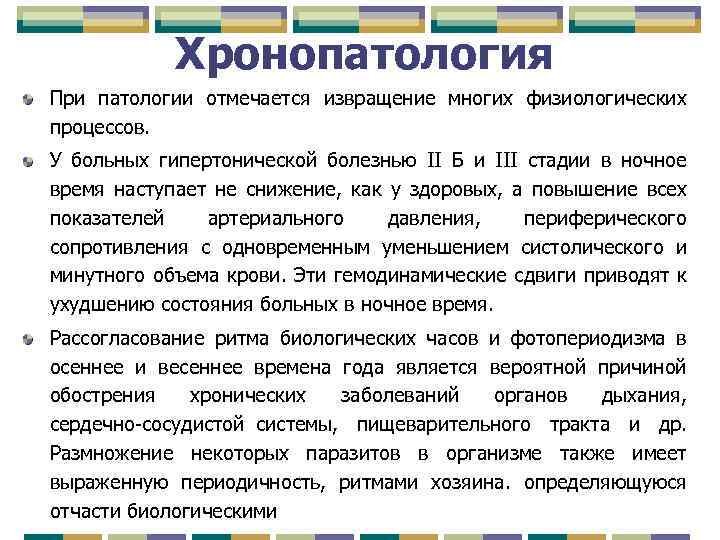 Хронопатология

• При патологии отмечается извращение многих физиологических процессов.

• У больных гипертонической болезнью II Б и III стадии в ночное время наступает не снижение, как у здоровых, а повышение всех показателей артериального давления, периферического сопротивления с одновременным уменьшением систолического и минутного объема крови. Эти гемодинамические сдвиги приводят к ухудшению состояния больных в ночное время.

• Рассогласование ритма биологических часов и фотопериодизма в осеннее и весеннее времена года является вероятной причиной обострения хронических заболеваний органов дыхания, сердечно-сосудистой системы, пищеварительного тракта и др. Размножение некоторых паразитов в организме также имеет выраженную периодичность, ритмами хозяина. определяющуюся отчасти биологическими